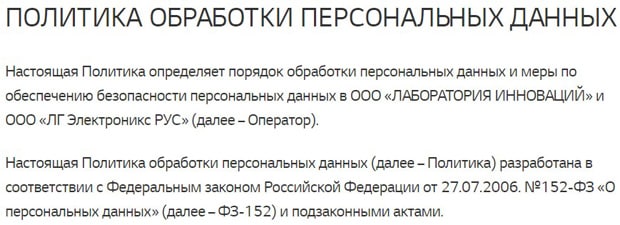 ПОЛИТИКА ОБРАБОТКИ ПЕРСОНАЛЬНЫХ ДАННЫХ

Настоящая Политика определяет порядок обработки персональных данных и меры по обеспечению безопасности персональных данных в ООО «ЛАБОРАТОРИЯ ИННОВАЦИЙ» и ООО «ЛГ Электроникс РУС» (далее – Оператор).

Настоящая Политика обработки персональных данных (далее – Политика) разработана в соответствии с Федеральным законом Российской Федерации от 27.07.2006. №152-ФЗ «О персональных данных» (далее – ФЗ-152) и подзаконными актами.